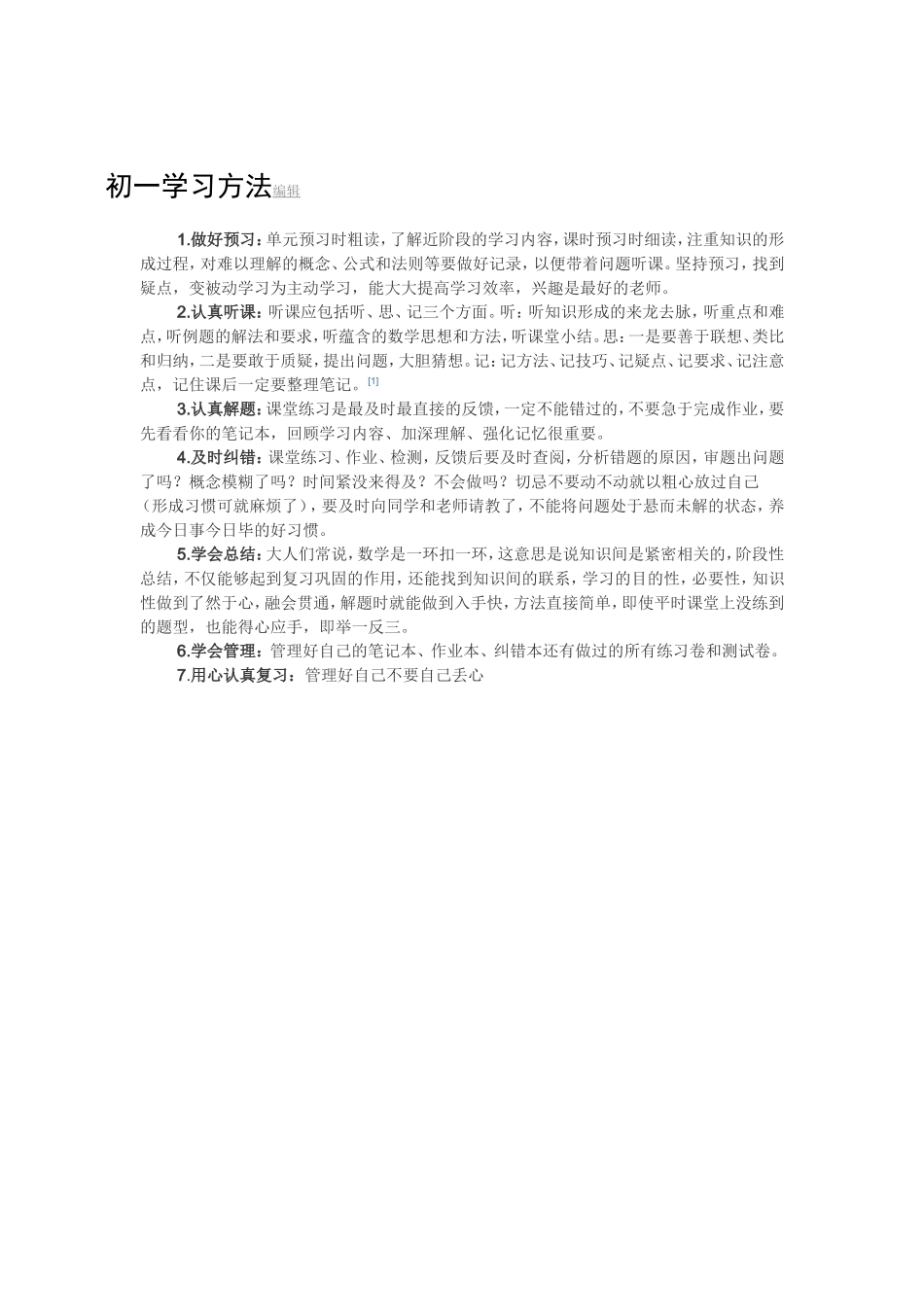 初一学习方法编辑

1.做好预习：单元预习时粗读，了解近阶段的学习内容，课时预习时细读，注重知识的形成过程，对难以理解的概念、公式和法则等要做好记录，以便带着问题听课。坚持预习，找到疑点，变被动学习为主动学习，能大大提高学习效率，兴趣是最好的老师。

2.认真听课：听课应包括听、思、记三个方面。听：听知识形成的来龙去脉，听重点和难点，听例题的解法和要求，听蕴含的数学思想和方法，听课堂小结。思：一是要善于联想、类比和归纳，二是要敢于质疑，提出问题，大胆猜想。记：记方法、记技巧、记疑点、记要求、记注意点，记住课后一定要整理笔记。[1]

3.认真解题：课堂练习是最及时最直接的反馈，一定不能错过的，不要急于完成作业，要先看看你的笔记本，回顾学习内容、加深理解、强化记忆很重要。

4.及时纠错：课堂练习、作业、检测，反馈后要及时查阅，分析错题的原因，审题出问题了吗？概念模糊了吗？时间紧没来得及？不会做吗？切忌不要动不动就以粗心放过自己（形成习惯可就麻烦了），要及时向同学和老师请教了，不能将问题处于悬而未解的状态，养成今日事今日毕的好习惯。

5.学会总结：大人们常说，数学是一环扣一环，这意思是说知识间是紧密相关的，阶段性总结，不仅能够起到复习巩固的作用，还能找到知识间的联系，学习的目的性，必要性，知识性做到了然于心，融会贯通，解题时就能做到入手快，方法直接简单，即使平时课堂上没练到的题型，也能得心应手，即举一反三。

6.学会管理：管理好自己的笔记本、作业本、纠错本还有做过的所有练习卷和测试卷。

7.用心认真复习：管理好自己不要自己丢心